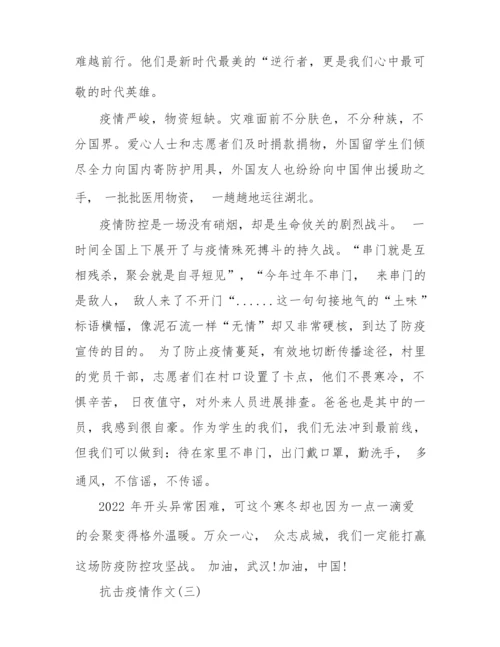 难越前行。他们是新时代最美的“逆行者，更是我们心中最可敬的时代英雄。

疫情严峻，物资短缺。灾难面前不分肤色，不分种族，不分国界。爱心人士和志愿者们及时捐款捐物，外国留学生们倾尽全力向国内寄防护用具，外国友人也纷纷向中国伸出援助之手， 一批批医用物资， 一趟趟地运往湖北。

疫情防控是一场没有硝烟，却是生命攸关的剧烈战斗。 一时间全国上下展开了与疫情殊死搏斗的持久战。“串门就是互相残杀，聚会就是自寻短见”，“今年过年不串门， 来串门的是敌人， 敌人来了不开门“......这一句句接地气的“土味”标语横幅，像泥石流一样“无情”却又非常硬核，到达了防疫宣传的目的。 为了防止疫情蔓延，有效地切断传播途径，村里的党员干部，志愿者们在村口设置了卡点，他们不畏寒冷，不惧辛苦， 日夜值守，对外来人员进展排查。爸爸也是其中的一员，我感到很自豪。作为学生的我们，我们无法冲到最前线，但我们可以做到：待在家里不串门，出门戴口罩，勤洗手， 多通风，不信谣，不传谣。

2022 年开头异常困难，可这个寒冬却也因为一点一滴爱的会聚变得格外温暖。万众一心， 众志成城，我们一定能打赢这场防疫防控攻坚战。 加油，武汉!加油，中国!

抗击疫情作文(三)